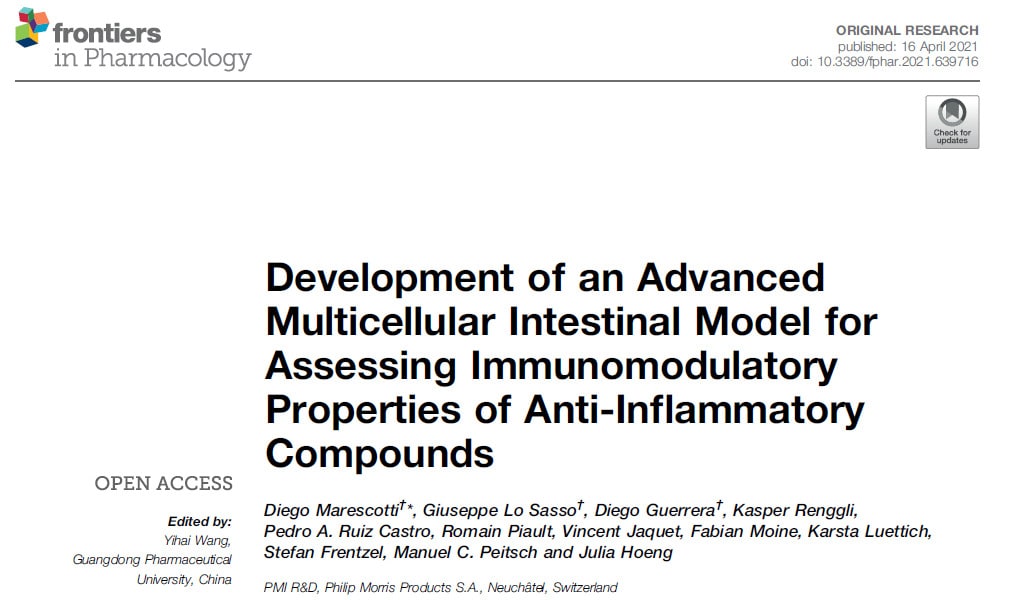 frontiers
in Pharmacology

ORIGINAL RESEARCH
published: 16 April 2021
doi: 10.3389/fphar.2021.639716

Check for updates

Development of an Advanced Multicellular Intestinal Model for Assessing Immunomodulatory Properties of Anti-Inflammatory Compounds

OPEN ACCESS

Edited by:
Yihai Wang,
Guangdong Pharmaceutical University, China

Diego Marescotti$^{†*}$, Giuseppe Lo Sasso$^{†}$, Diego Guerrera$^{†}$, Kasper Renggli, Pedro A. Ruiz Castro, Romain Piault, Vincent Jaquet, Fabian Moine, Karsta Luettich, Stefan Frentzel, Manuel C. Peitsch and Julia Hoeng

PMI R&D, Philip Morris Products S.A., Neuchâtel, Switzerland